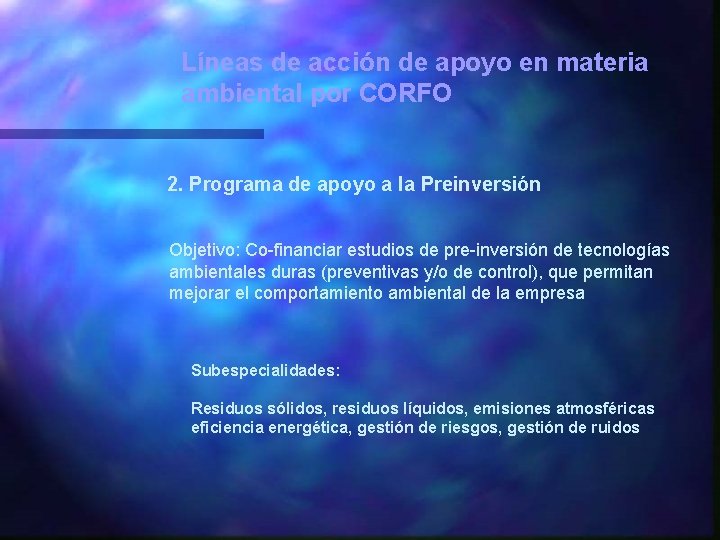 Líneas de acción de apoyo en materia ambiental por CORFO

2. Programa de apoyo a la Preinversión

Objetivo: Co-financiar estudios de pre-inversión de tecnologías ambientales duras (preventivas y/o de control), que permitan mejorar el comportamiento ambiental de la empresa

Subespecialidades:

Residuos sólidos, residuos líquidos, emisiones atmosféricas eficiencia energética, gestión de riesgos, gestión de ruidos